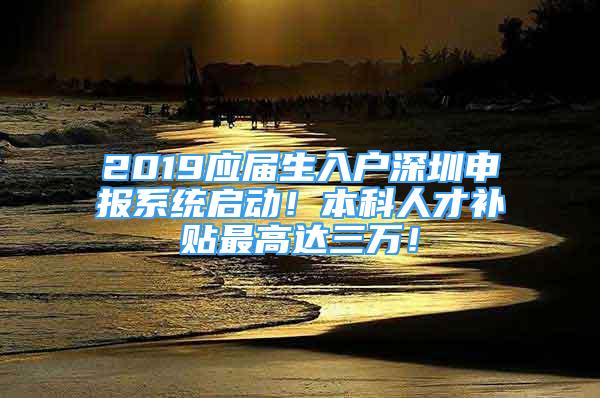 2019应届生入户深圳申报系统启动！本科人才补贴最高达三万！